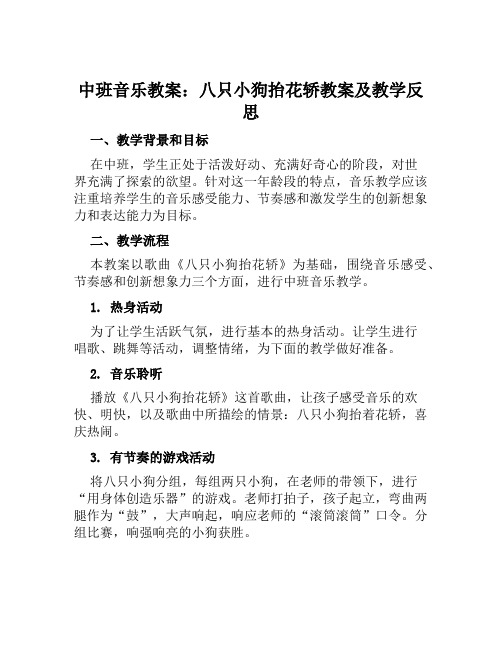 中班音乐教案：八只小狗抬花轿教案及教学反思

一、教学背景和目标

在中班，学生正处于活泼好动、充满好奇心的阶段，对世界充满了探索的欲望。针对这一年龄段的特点，音乐教学应该注重培养学生的音乐感受能力、节奏感和激发学生的创新想象力和表达能力为目标。

二、教学流程

本教案以歌曲《八只小狗抬花轿》为基础，围绕音乐感受、节奏感和创新想象力三个方面，进行中班音乐教学。

1. 热身活动

为了让学生活跃气氛，进行基本的热身活动。让学生进行唱歌、跳舞等活动，调整情绪，为下面的教学做好准备。

2. 音乐聆听

播放《八只小狗抬花轿》这首歌曲，让孩子感受音乐的欢快、明快，以及歌曲中所描绘的情景：八只小狗抬着花轿，喜庆热闹。

3. 有节奏的游戏活动

将八只小狗分组，每组两只小狗，在老师的带领下，进行“用身体创造乐器”的游戏。老师打拍子，孩子起立，弯曲两腿作为“鼓”，大声响起，响应老师的“滚筒滚筒”口令。分组比赛，响强响亮的小狗获胜。